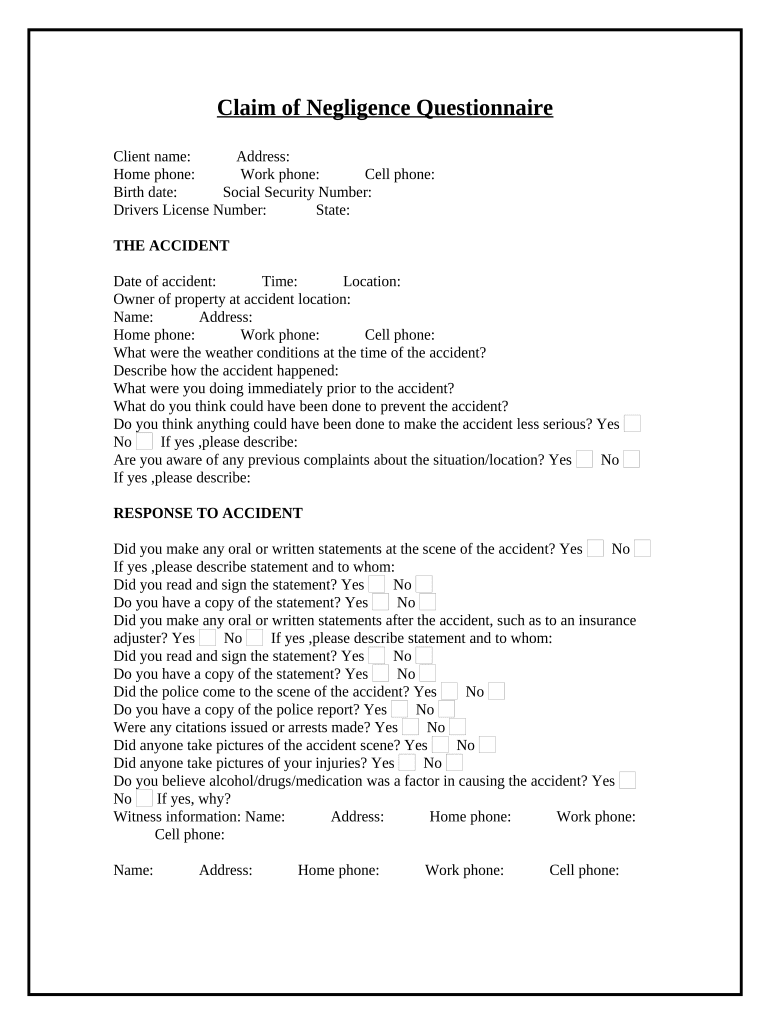 Claim of Negligence Questionnaire

Client name: Address:
Home phone: Work phone: Cell phone:
Birth date: Social Security Number:
Drivers License Number: State:

THE ACCIDENT

Date of accident: Time: Location:
Owner of property at accident location:
Name: Address:
Home phone: Work phone: Cell phone:
What were the weather conditions at the time of the accident?
Describe how the accident happened:
What were you doing immediately prior to the accident?
What do you think could have been done to prevent the accident?
Do you think anything could have been done to make the accident less serious? Yes No If yes ,please describe:
Are you aware of any previous complaints about the situation/location? Yes No
If yes ,please describe:

RESPONSE TO ACCIDENT

Did you make any oral or written statements at the scene of the accident? Yes No
If yes ,please describe statement and to whom:
Did you read and sign the statement? Yes No
Do you have a copy of the statement? Yes No
Did you make any oral or written statements after the accident, such as to an insurance adjuster? Yes No If yes ,please describe statement and to whom:
Did you read and sign the statement? Yes No
Do you have a copy of the statement? Yes No
Did the police come to the scene of the accident? Yes No
Do you have a copy of the police report? Yes No
Were any citations issued or arrests made? Yes No
Did anyone take pictures of the accident scene? Yes No
Did anyone take pictures of your injuries? Yes No
Do you believe alcohol/drugs/medication was a factor in causing the accident? Yes No If yes, why?
Witness information: Name: Address: Home phone: Work phone: Cell phone:

Name: Address: Home phone: Work phone: Cell phone: